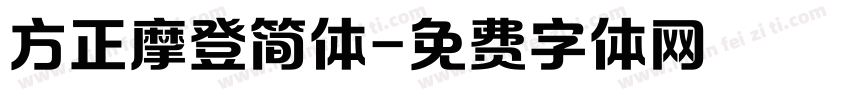 方正摩登简体-免费字体网